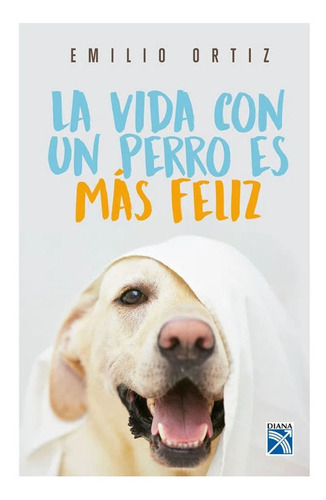 EMILIO ORTIZ

LA VIDA CON UN PERRO ES MÁS FELIZ

DIANA